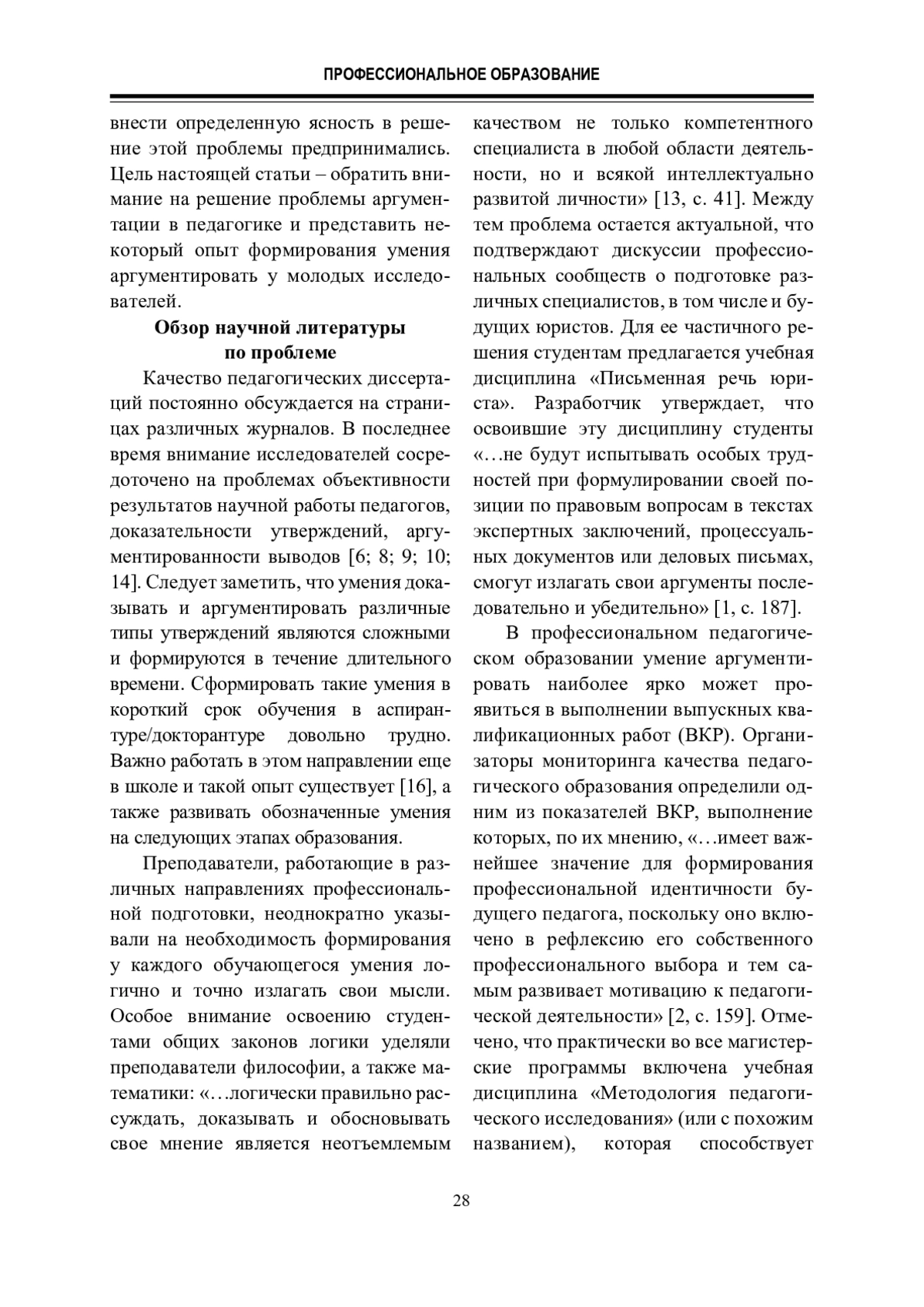 ПРОФЕССИОНАЛЬНОЕ ОБРАЗОВАНИЕ

внести определенную ясность в решение этой проблемы предпринимались. Цель настоящей статьи – обратить внимание на решение проблемы аргументации в педагогике и представить некоторый опыт формирования умения аргументировать у молодых исследователей.

Обзор научной литературы по проблеме

Качество педагогических диссертаций постоянно обсуждается на страницах различных журналов. В последнее время внимание исследователей сосредоточено на проблемах объективности результатов научной работы педагогов, доказательности утверждений, аргументированности выводов [6; 8; 9; 10; 14]. Следует заметить, что умения доказывать и аргументировать различные типы утверждений являются сложными и формируются в течение длительного времени. Сформировать такие умения в короткий срок обучения в аспирантуре/докторантуре довольно трудно. Важно работать в этом направлении еще в школе и такой опыт существует [16], а также развивать обозначенные умения на следующих этапах образования.

Преподаватели, работающие в различных направлениях профессиональной подготовки, неоднократно указывали на необходимость формирования у каждого обучающегося умения логично и точно излагать свои мысли. Особое внимание освоению студентами общих законов логики уделяли преподаватели философии, а также математики: «…логически правильно рассуждать, доказывать и обосновывать свое мнение является неотъемлемым качеством не только компетентного специалиста в любой области деятельности, но и всякой интеллектуально развитой личности» [13, с. 41]. Между тем проблема остается актуальной, что подтверждают дискуссии профессиональных сообществ о подготовке различных специалистов, в том числе и будущих юристов. Для ее частичного решения студентам предлагается учебная дисциплина «Письменная речь юриста». Разработчик утверждает, что освоившие эту дисциплину студенты «…не будут испытывать особых трудностей при формулировании своей позиции по правовым вопросам в текстах экспертных заключений, процессуальных документов или деловых письмах, смогут излагать свои аргументы последовательно и убедительно» [1, с. 187].

В профессиональном педагогическом образовании умение аргументировать наиболее ярко может проявиться в выполнении выпускных квалификационных работ (ВКР). Организаторы мониторинга качества педагогического образования определили одним из показателей ВКР, выполнение которых, по их мнению, «…имеет важнейшее значение для формирования профессиональной идентичности будущего педагога, поскольку оно включено в рефлексию его собственного профессионального выбора и тем самым развивает мотивацию к педагогической деятельности» [2, с. 159]. Отмечено, что практически во все магистерские программы включена учебная дисциплина «Методология педагогического исследования» (или с похожим названием), которая способствует

28